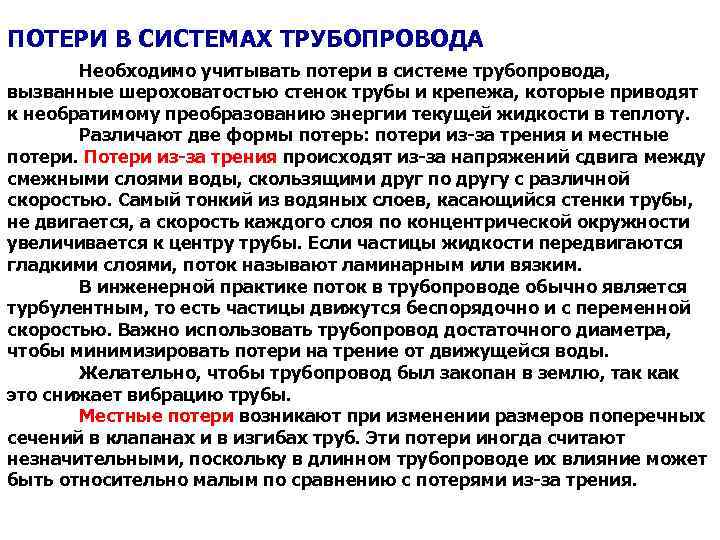 ПОТЕРИ В СИСТЕМАХ ТРУБОПРОВОДА

Необходимо учитывать потери в системе трубопровода, вызванные шероховатостью стенок трубы и крепежа, которые приводят к необратимому преобразованию энергии текущей жидкости в теплоту.

Различают две формы потерь: потери из-за трения и местные потери. Потери из-за трения происходят из-за напряжений сдвига между смежными слоями воды, скользящими друг по другу с различной скоростью. Самый тонкий из водяных слоев, касающийся стенки трубы, не двигается, а скорость каждого слоя по концентрической окружности увеличивается к центру трубы. Если частицы жидкости передвигаются гладкими слоями, поток называют ламинарным или вязким.

В инженерной практике поток в трубопроводе обычно является турбулентным, то есть частицы движутся беспорядочно и с переменной скоростью. Важно использовать трубопровод достаточного диаметра, чтобы минимизировать потери на трение от движущейся воды.

Желательно, чтобы трубопровод был закопан в землю, так как это снижает вибрацию трубы.

Местные потери возникают при изменении размеров поперечных сечений в клапанах и в изгибах труб. Эти потери иногда считают незначительными, поскольку в длинном трубопроводе их влияние может быть относительно малым по сравнению с потерями из-за трения.